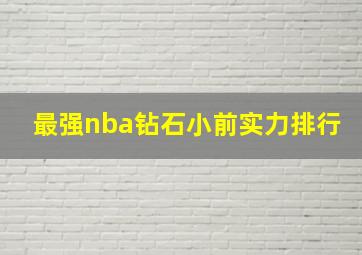 最强nba钻石小前实力排行